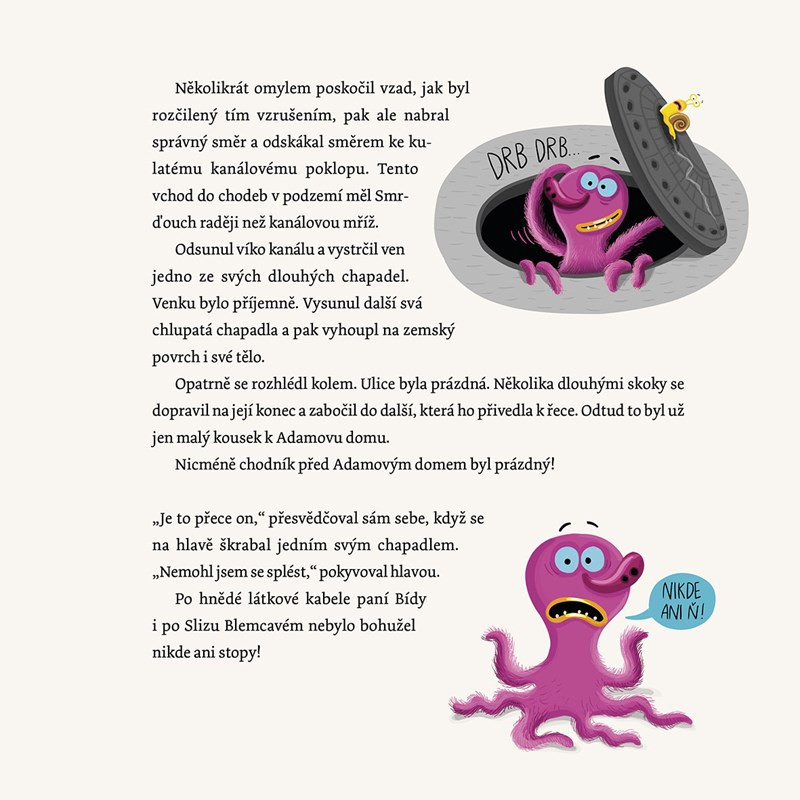 Několikrát omylem poskočil vzad, jak byl rozčilený tím vzrušením, pak ale nabral správný směr a odskákal směrem ke kulatému kanálovému poklopu. Tento vchod do chodeb v podzemí měl Smrďouch raději než kanálovou mříž.

DRB DRB...

Odsunul víko kanálu a vystrčil ven jedno ze svých dlouhých chapadel. Venku bylo příjemně. Vysunul další svá chlupatá chapadla a pak vyhoupl na zemský povrch i své tělo.

Opatrně se rozhlédl kolem. Ulice byla prázdná. Několika dlouhými skoky se dopravil na její konec a zabočil do další, která ho přivedla k řece. Odtud to byl už jen malý kousek k Adamovu domu.

Nicméně chodník před Adamovým domem byl prázdný!

„Je to přece on," přesvědčoval sám sebe, když se na hlavě škrabal jedním svým chapadlem. „Nemohl jsem se splést," pokyvoval hlavou.

Po hnědé látkové kabele paní Bídy i po Slizu Blemcavém nebylo bohužel nikde ani stopy!

NIKDE ANI Ň!